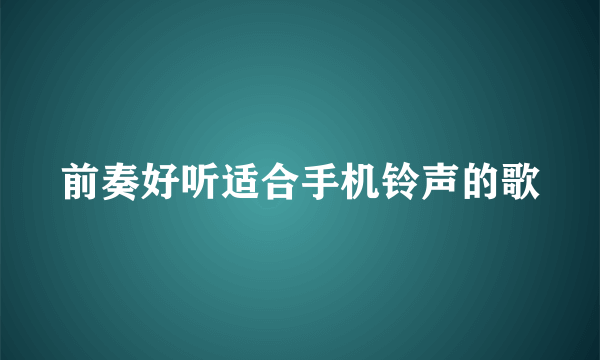 前奏好听适合手机铃声的歌